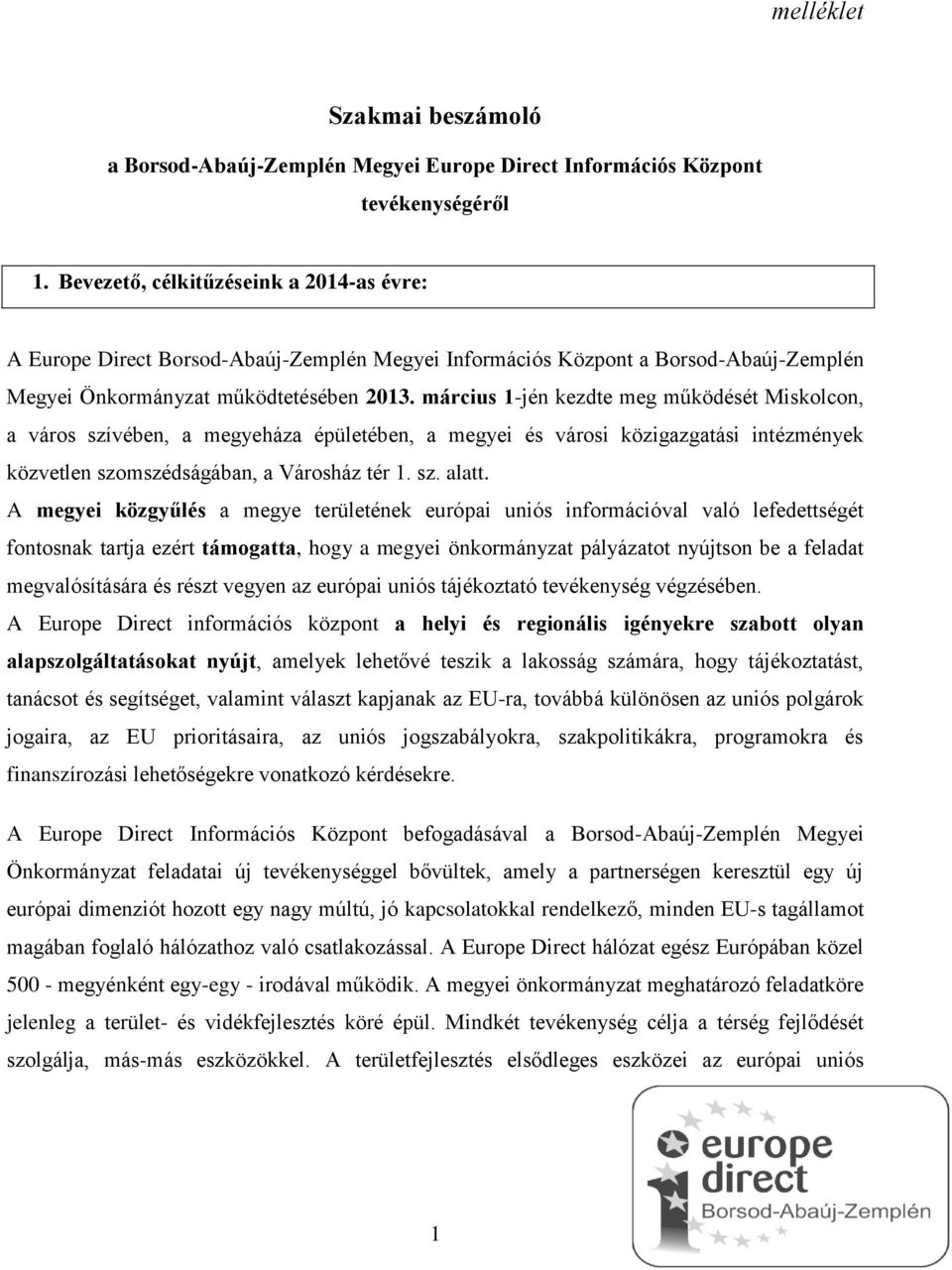 melléklet

Szakmai beszámoló

a Borsod-Abaúj-Zemplén Megyei Europe Direct Információs Központ tevékenységéről

1. Bevezető, célkitűzéseink a 2014-as évre:

A Europe Direct Borsod-Abaúj-Zemplén Megyei Információs Központ a Borsod-Abaúj-Zemplén Megyei Önkormányzat működtetésében 2013. március 1-jén kezdte meg működését Miskolcon, a város szívében, a megyeháza épületében, a megyei és városi közigazgatási intézmények közvetlen szomszédságában, a Városház tér 1. sz. alatt.

A megyei közgyűlés a megye területének európai uniós információval való lefedettségét fontosnak tartja ezért támogatta, hogy a megyei önkormányzat pályázatot nyújtson be a feladat megvalósítására és részt vegyen az európai uniós tájékoztató tevékenység végzésében.

A Europe Direct információs központ a helyi és regionális igényekre szabott olyan alapszolgáltatásokat nyújt, amelyek lehetővé teszik a lakosság számára, hogy tájékoztatást, tanácsot és segítséget, valamint választ kapjanak az EU-ra, továbbá különösen az uniós polgárok jogaira, az EU prioritásaira, az uniós jogszabályokra, szakpolitikákra, programokra és finanszírozási lehetőségekre vonatkozó kérdésekre.

A Europe Direct Információs Központ befogadásával a Borsod-Abaúj-Zemplén Megyei Önkormányzat feladatai új tevékenységgel bővültek, amely a partnerségen keresztül egy új európai dimenziót hozott egy nagy múltú, jó kapcsolatokkal rendelkező, minden EU-s tagállamot magában foglaló hálózathoz való csatlakozással. A Europe Direct hálózat egész Európában közel 500 - megyénként egy-egy - irodával működik. A megyei önkormányzat meghatározó feladatköre jelenleg a terület- és vidékfejlesztés köré épül. Mindkét tevékenység célja a térség fejlődését szolgálja, más-más eszközökkel. A területfejlesztés elsődleges eszközei az európai uniós

europe direct
Borsod-Abaúj-Zemplén

1